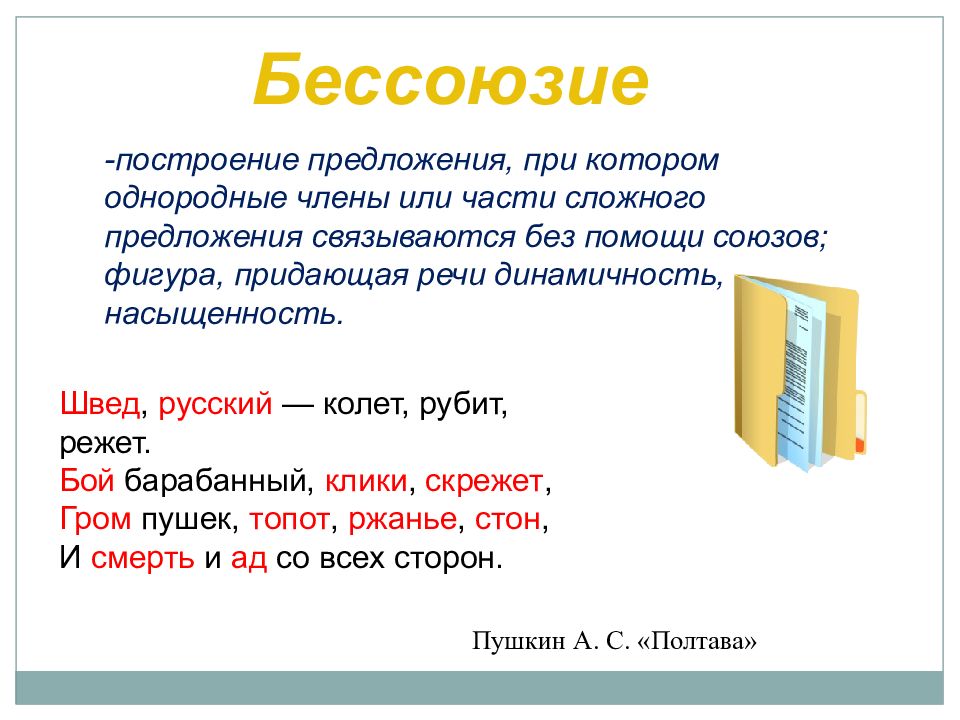 Бессоюзие

-построение предложения, при котором однородные члены или части сложного предложения связываются без помощи союзов; фигура, придающая речи динамичность, насыщенность.

Швед, русский — колет, рубит, режет.
Бой барабанный, клики, скрежет,
Гром пушек, топот, ржанье, стон,
И смерть и ад со всех сторон.

Пушкин А. С. «Полтава»